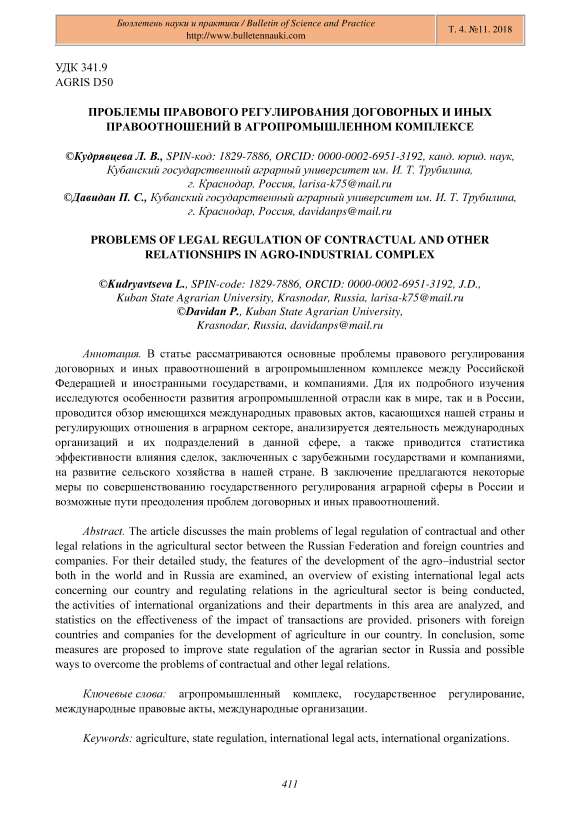 Бюллетень науки и практики / Bulletin of Science and Practice
http://www.bulletennauki.com

Т. 4. №11. 2018

УДК 341.9
AGRIS D50

ПРОБЛЕМЫ ПРАВОВОГО РЕГУЛИРОВАНИЯ ДОГОВОРНЫХ И ИНЫХ ПРАВООТНОШЕНИЙ В АГРОПРОМЫШЛЕННОМ КОМПЛЕКСЕ

©Кудрявцева Л. В., SPIN-код: 1829-7886, ORCID: 0000-0002-6951-3192, канд. юрид. наук, Кубанский государственный аграрный университет им. И. Т. Трубилина, г. Краснодар, Россия, larisa-k75@mail.ru
©Давидан П. С., Кубанский государственный аграрный университет им. И. Т. Трубилина, г. Краснодар, Россия, davidanps@mail.ru

PROBLEMS OF LEGAL REGULATION OF CONTRACTUAL AND OTHER RELATIONSHIPS IN AGRO-INDUSTRIAL COMPLEX

©Kudryavtseva L., SPIN-code: 1829-7886, ORCID: 0000-0002-6951-3192, J.D., Kuban State Agrarian University, Krasnodar, Russia, larisa-k75@mail.ru
©Davidan P., Kuban State Agrarian University, Krasnodar, Russia, davidanps@mail.ru

Аннотация. В статье рассматриваются основные проблемы правового регулирования договорных и иных правоотношений в агропромышленном комплексе между Российской Федерацией и иностранными государствами, и компаниями. Для их подробного изучения исследуются особенности развития агропромышленной отрасли как в мире, так и в России, проводится обзор имеющихся международных правовых актов, касающихся нашей страны и регулирующих отношения в аграрном секторе, анализируется деятельность международных организаций и их подразделений в данной сфере, а также приводится статистика эффективности влияния сделок, заключенных с зарубежными государствами и компаниями, на развитие сельского хозяйства в нашей стране. В заключение предлагаются некоторые меры по совершенствованию государственного регулирования аграрной сферы в России и возможные пути преодоления проблем договорных и иных правоотношений.

Abstract. The article discusses the main problems of legal regulation of contractual and other legal relations in the agricultural sector between the Russian Federation and foreign countries and companies. For their detailed study, the features of the development of the agro–industrial sector both in the world and in Russia are examined, an overview of existing international legal acts concerning our country and regulating relations in the agricultural sector is being conducted, the activities of international organizations and their departments in this area are analyzed, and statistics on the effectiveness of the impact of transactions are provided. prisoners with foreign countries and companies for the development of agriculture in our country. In conclusion, some measures are proposed to improve state regulation of the agrarian sector in Russia and possible ways to overcome the problems of contractual and other legal relations.

Ключевые слова: агропромышленный комплекс, государственное регулирование, международные правовые акты, международные организации.

Keywords: agriculture, state regulation, international legal acts, international organizations.

411